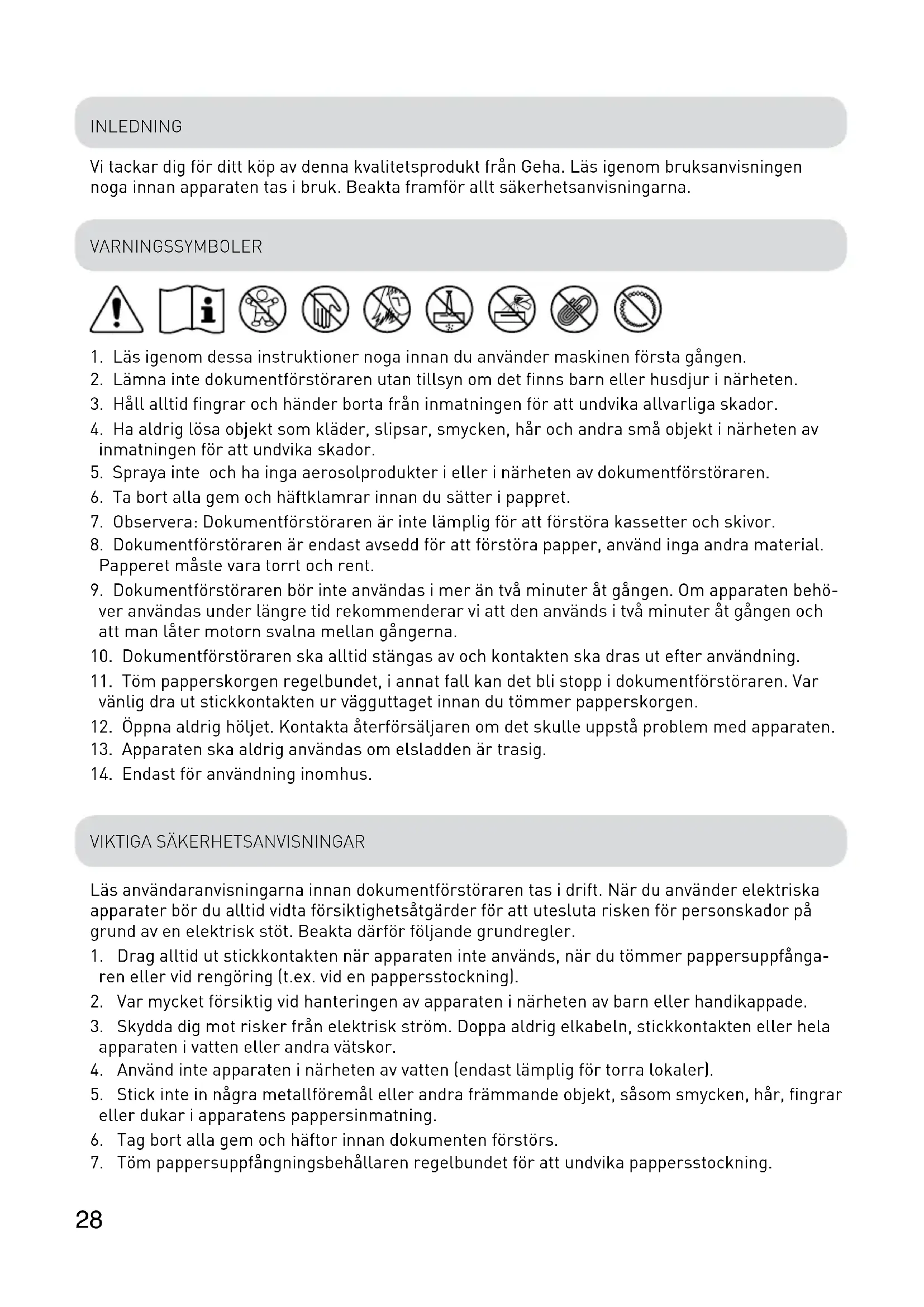 INLEDNING

Vi tackar dig för ditt köp av denna kvalitetsprodukt från Geha. Läs igenom bruksanvisningen noga innan apparaten tas i bruk. Beakta framför allt säkerhetsanvisningarna.

VARNINGSSYMBOLER

1. Läs igenom dessa instruktioner noga innan du använder maskinen första gången.
2. Lämna inte dokumentförstöraren utan tillsyn om det finns barn eller husdjur i närheten.
3. Håll alltid fingrar och händer borta från inmatningen för att undvika allvarliga skador.
4. Ha aldrig lösa objekt som kläder, slipsar, smycken, hår och andra små objekt i närheten av inmatningen för att undvika skador.
5. Spraya inte och ha inga aerosolprodukter i eller i närheten av dokumentförstöraren.
6. Ta bort alla gem och häftklamrar innan du sätter i pappret.
7. Observera: Dokumentförstöraren är inte lämplig för att förstöra kassetter och skivor.
8. Dokumentförstöraren är endast avsedd för att förstöra papper, använd inga andra material. Papperet måste vara torrt och rent.
9. Dokumentförstöraren bör inte användas i mer än två minuter åt gången. Om apparaten behöver användas under längre tid rekommenderar vi att den används i två minuter åt gången och att man låter motorn svalna mellan gångerna.
10. Dokumentförstöraren ska alltid stängas av och kontakten ska dras ut efter användning.
11. Töm papperskorgen regelbundet, i annat fall kan det bli stopp i dokumentförstöraren. Var vänlig dra ut stickkontakten ur vägguttaget innan du tömmer papperskorgen.
12. Öppna aldrig höljet. Kontakta återförsäljaren om det skulle uppstå problem med apparaten.
13. Apparaten ska aldrig användas om elsladden är trasig.
14. Endast för användning inomhus.

VIKTIGA SÄKERHETSANVISNINGAR

Läs användaranvisningarna innan dokumentförstöraren tas i drift. När du använder elektriska apparater bör du alltid vidta försiktighetsåtgärder för att utesluta risken för personskador på grund av en elektrisk stöt. Beakta därför följande grundregler.
1. Drag alltid ut stickkontakten när apparaten inte används, när du tömmer pappersuppfångaren eller vid rengöring (t.ex. vid en pappersstockning).
2. Var mycket försiktig vid hanteringen av apparaten i närheten av barn eller handikappade.
3. Skydda dig mot risker från elektrisk ström. Doppa aldrig elkabeln, stickkontakten eller hela apparaten i vatten eller andra vätskor.
4. Använd inte apparaten i närheten av vatten (endast lämplig för torra lokaler).
5. Stick inte in några metallföremål eller andra främmande objekt, såsom smycken, hår, fingrar eller dukar i apparatens pappersinmatning.
6. Tag bort alla gem och häftor innan dokumenten förstörs.
7. Töm pappersuppfångningsbehållaren regelbundet för att undvika pappersstockning.

28